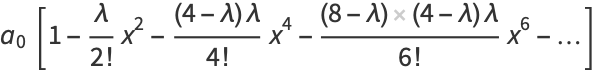 $a_0 \left[1 - \frac{\lambda}{2!} x^2 - \frac{(4-\lambda)\lambda}{4!} x^4 - \frac{(8-\lambda) \times (4-\lambda)\lambda}{6!} x^6 - \ldots\right]$